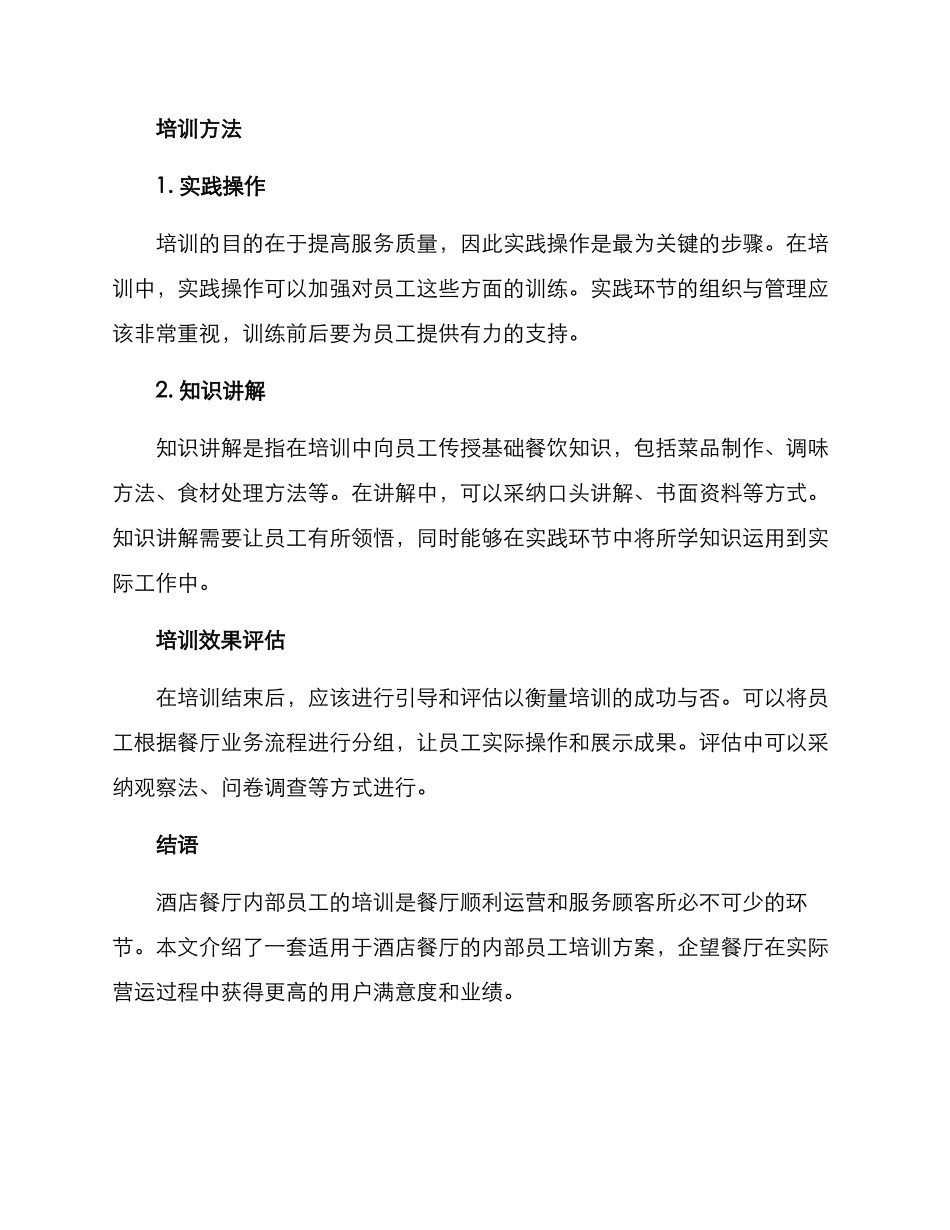 培训方法

1. 实践操作

培训的目的在于提高服务质量，因此实践操作是最为关键的步骤。在培训中，实践操作可以加强对员工这些方面的训练。实践环节的组织与管理应该非常重视，训练前后要为员工提供有力的支持。

2. 知识讲解

知识讲解是指在培训中向员工传授基础餐饮知识，包括菜品制作、调味方法、食材处理方法等。在讲解中，可以采纳口头讲解、书面资料等方式。知识讲解需要让员工有所领悟，同时能够在实践环节中将所学知识运用到实际工作中。

培训效果评估

在培训结束后，应该进行引导和评估以衡量培训的成功与否。可以将员工根据餐厅业务流程进行分组，让员工实际操作和展示成果。评估中可以采纳观察法、问卷调查等方式进行。

结语

酒店餐厅内部员工的培训是餐厅顺利运营和服务顾客所必不可少的环节。本文介绍了一套适用于酒店餐厅的内部员工培训方案，企望餐厅在实际营运过程中获得更高的用户满意度和业绩。